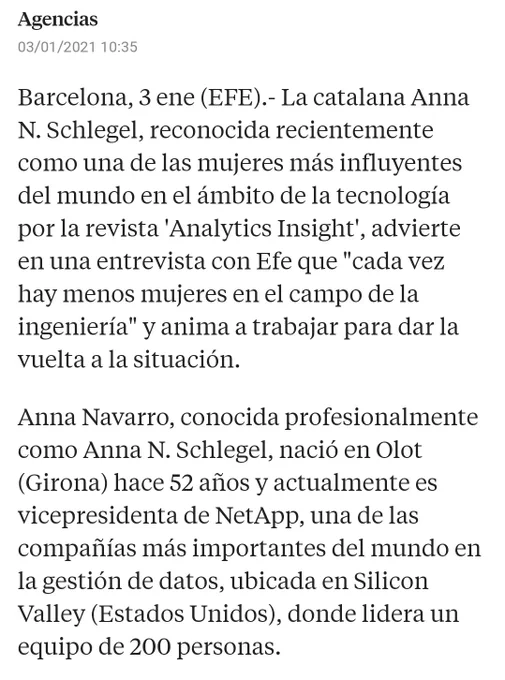 Agencias
03/01/2021 10:35

Barcelona, 3 ene (EFE).- La catalana Anna N. Schlegel, reconocida recientemente como una de las mujeres más influyentes del mundo en el ámbito de la tecnología por la revista 'Analytics Insight', advierte en una entrevista con Efe que "cada vez hay menos mujeres en el campo de la ingeniería" y anima a trabajar para dar la vuelta a la situación.

Anna Navarro, conocida profesionalmente como Anna N. Schlegel, nació en Olot (Girona) hace 52 años y actualmente es vicepresidenta de NetApp, una de las compañías más importantes del mundo en la gestión de datos, ubicada en Silicon Valley (Estados Unidos), donde lidera un equipo de 200 personas.